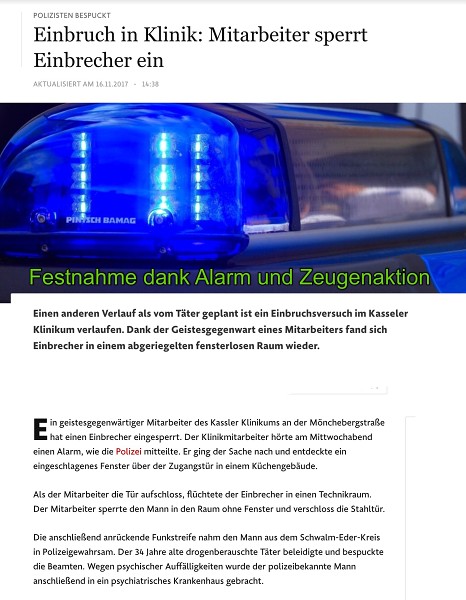 POLIZISTEN BESPUCKT

Einbruch in Klinik: Mitarbeiter sperrt Einbrecher ein

AKTUALISIERT AM 16.11.2017 - 14:38

PINTSCH BAMAG

Festnahme dank Alarm und Zeugenaktion

Einen anderen Verlauf als vom Täter geplant ist ein Einbruchsversuch im Kasseler Klinikum verlaufen. Dank der Geistesgegenwart eines Mitarbeiters fand sich Einbrecher in einem abgeriegelten fensterlosen Raum wieder.

Ein geistesgegenwärtiger Mitarbeiter des Kassler Klinikums an der Mönchebergstraße hat einen Einbrecher eingesperrt. Der Klinikmitarbeiter hörte am Mittwochabend einen Alarm, wie die Polizei mitteilte. Er ging der Sache nach und entdeckte ein eingeschlagenes Fenster über der Zugangstür in einem Küchengebäude.

Als der Mitarbeiter die Tür aufschloss, flüchtete der Einbrecher in einen Technikraum. Der Mitarbeiter sperrte den Mann in den Raum ohne Fenster und verschloss die Stahltür.

Die anschließend anrückende Funkstreife nahm den Mann aus dem Schwalm-Eder-Kreis in Polizeigewahrsam. Der 34 Jahre alte drogenberauschte Täter beleidigte und bespuckte die Beamten. Wegen psychischer Auffälligkeiten wurde der polizeibekannte Mann anschließend in ein psychiatrisches Krankenhaus gebracht.